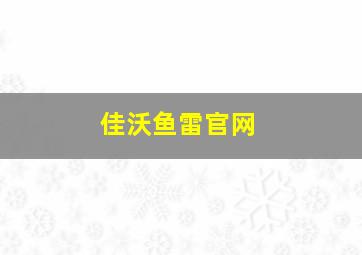 佳沃鱼雷官网